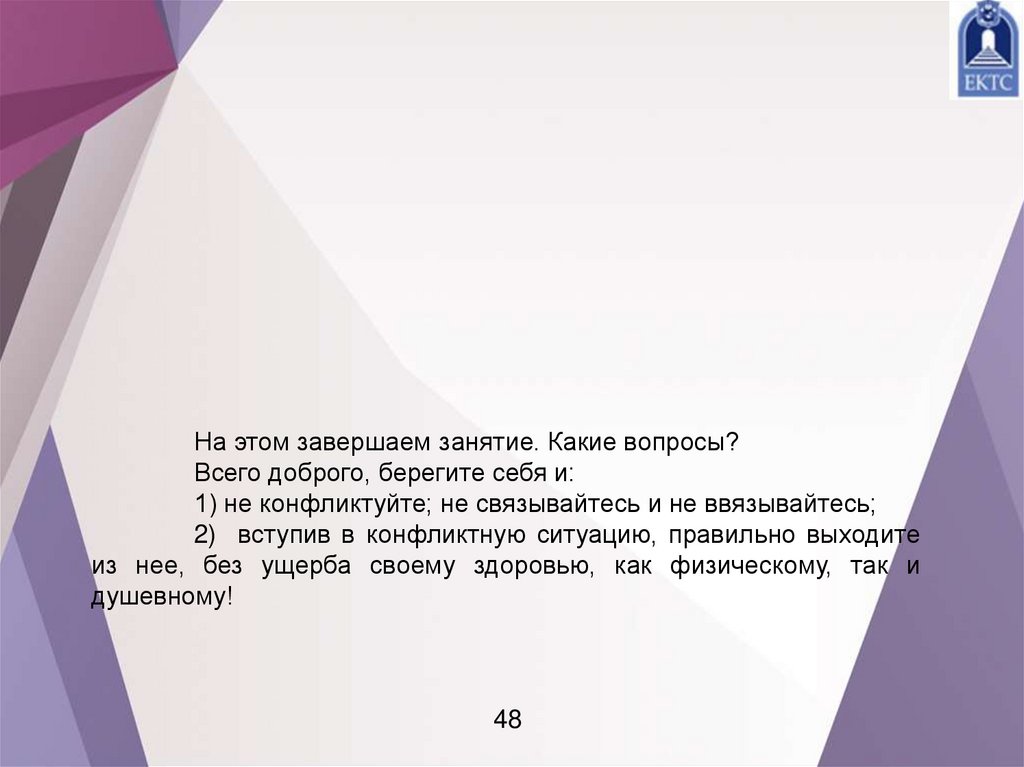 ЕКТС

На этом завершаем занятие. Какие вопросы?

Всего доброго, берегите себя и:

1) не конфликтуйте; не связывайтесь и не ввязывайтесь;

2) вступив в конфликтную ситуацию, правильно выходите из нее, без ущерба своему здоровью, как физическому, так и душевному!

48